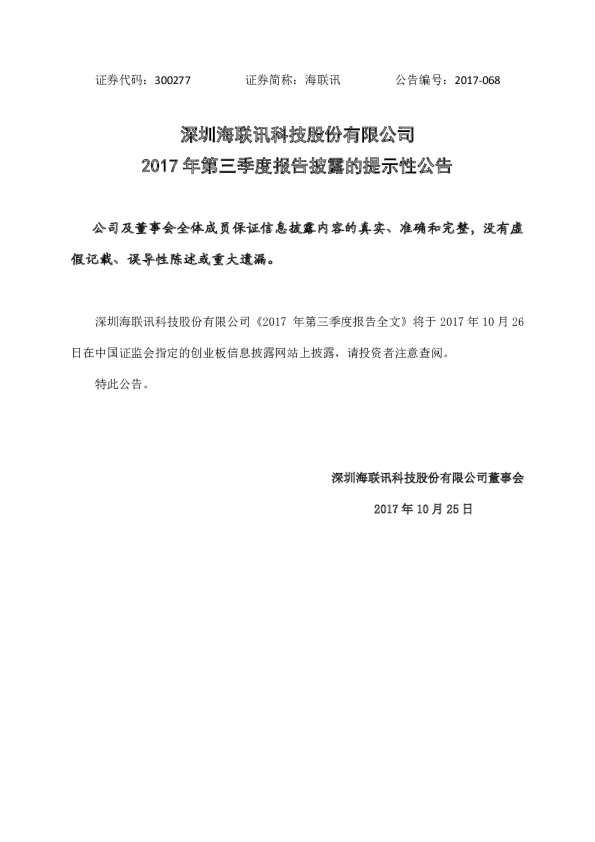 证券代码：300277　　　　证券简称：海联讯　　　　公告编号：2017-068

深圳海联讯科技股份有限公司
2017 年第三季度报告披露的提示性公告

公司及董事会全体成员保证信息披露内容的真实、准确和完整，没有虚假记载、误导性陈述或重大遗漏。

深圳海联讯科技股份有限公司《2017 年第三季度报告全文》将于 2017 年 10 月 26 日在中国证监会指定的创业板信息披露网站上披露，请投资者注意查阅。

特此公告。

深圳海联讯科技股份有限公司董事会

2017 年 10 月 25 日